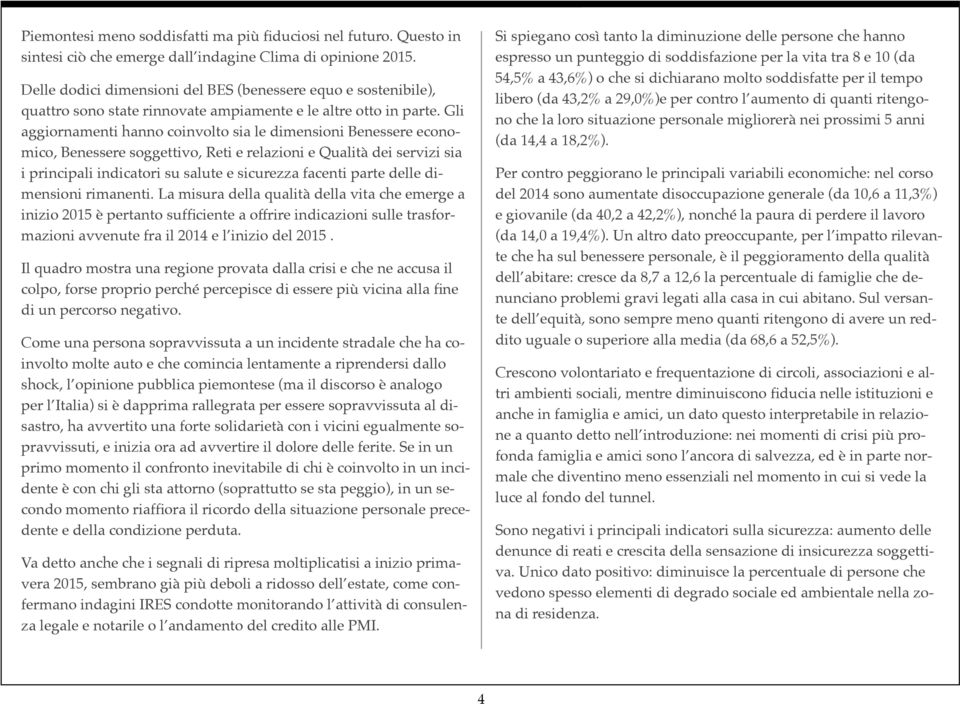 Piemontesi meno soddisfatti ma più fiduciosi nel futuro. Questo in sintesi ciò che emerge dall'indagine Clima di opinione 2015.

Delle dodici dimensioni del BES (benessere equo e sostenibile), quattro sono state rinnovate ampiamente e le altre otto in parte. Gli aggiornamenti hanno coinvolto sia le dimensioni Benessere economico, Benessere soggettivo, Reti e relazioni e Qualità dei servizi sia i principali indicatori su salute e sicurezza facenti parte delle dimensioni rimanenti. La misura della qualità della vita che emerge a inizio 2015 è pertanto sufficiente a offrire indicazioni sulle trasformazioni avvenute fra il 2014 e l'inizio del 2015 .

Il quadro mostra una regione provata dalla crisi e che ne accusa il colpo, forse proprio perché percepisce di essere più vicina alla fine di un percorso negativo.

Come una persona sopravvissuta a un incidente stradale che ha coinvolto molte auto e che comincia lentamente a riprendersi dallo shock, l'opinione pubblica piemontese (ma il discorso è analogo per l'Italia) si è dapprima rallegrata per essere sopravvissuta al disastro, ha avvertito una forte solidarietà con i vicini egualmente sopravvissuti, e inizia ora ad avvertire il dolore delle ferite. Se in un primo momento il confronto inevitabile di chi è coinvolto in un incidente è con chi gli sta attorno (soprattutto se sta peggio), in un secondo momento riaffiora il ricordo della situazione personale precedente e della condizione perduta.

Va detto anche che i segnali di ripresa moltiplicatisi a inizio primavera 2015, sembrano già più deboli a ridosso dell'estate, come confermano indagini IRES condotte monitorando l'attività di consulenza legale e notarile o l'andamento del credito alle PMI.

Si spiegano così tanto la diminuzione delle persone che hanno espresso un punteggio di soddisfazione per la vita tra 8 e 10 (da 54,5% a 43,6%) o che si dichiarano molto soddisfatte per il tempo libero (da 43,2% a 29,0%)e per contro l'aumento di quanti ritengono che la loro situazione personale migliorerà nei prossimi 5 anni (da 14,4 a 18,2%).

Per contro peggiorano le principali variabili economiche: nel corso del 2014 sono aumentate disoccupazione generale (da 10,6 a 11,3%) e giovanile (da 40,2 a 42,2%), nonché la paura di perdere il lavoro (da 14,0 a 19,4%). Un altro dato preoccupante, per l'impatto rilevante che ha sul benessere personale, è il peggioramento della qualità dell'abitare: cresce da 8,7 a 12,6 la percentuale di famiglie che denunciano problemi gravi legati alla casa in cui abitano. Sul versante dell'equità, sono sempre meno quanti ritengono di avere un reddito uguale o superiore alla media (da 68,6 a 52,5%).

Crescono volontariato e frequentazione di circoli, associazioni e altri ambienti sociali, mentre diminuiscono fiducia nelle istituzioni e anche in famiglia e amici, un dato questo interpretabile in relazione a quanto detto nell'introduzione: nei momenti di crisi più profonda famiglia e amici sono l'ancora di salvezza, ed è in parte normale che diventino meno essenziali nel momento in cui si vede la luce al fondo del tunnel.

Sono negativi i principali indicatori sulla sicurezza: aumento delle denunce di reati e crescita della sensazione di insicurezza soggettiva. Unico dato positivo: diminuisce la percentuale di persone che vedono spesso elementi di degrado sociale ed ambientale nella zona di residenza.

4